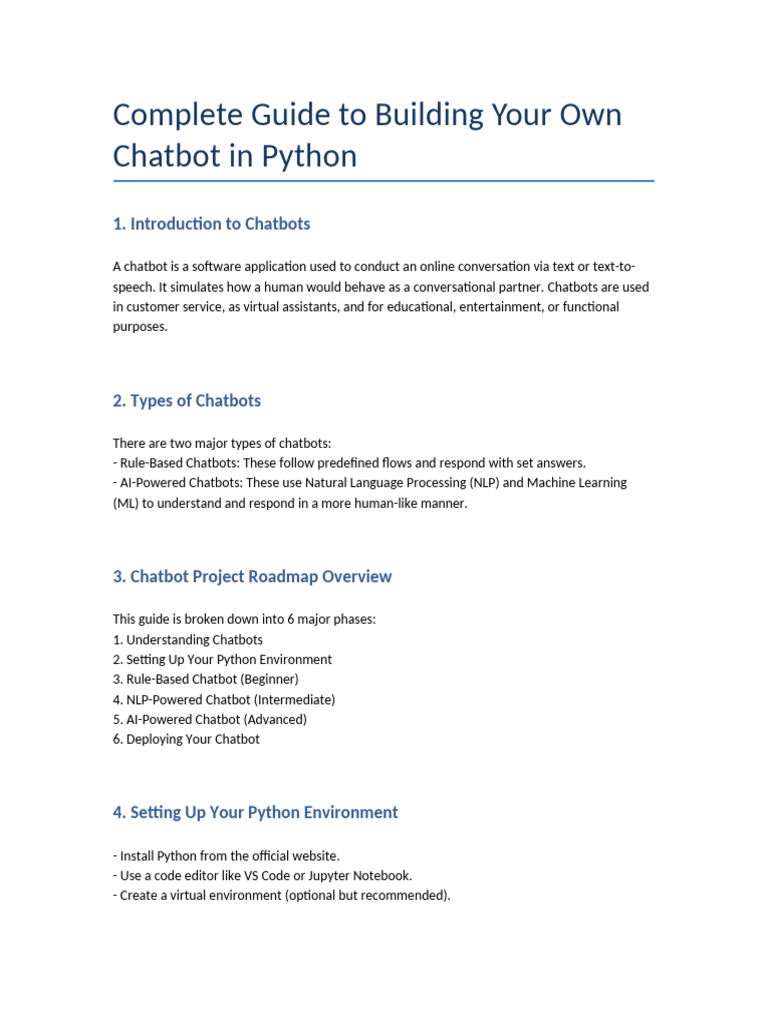 Complete Guide to Building Your Own Chatbot in Python

1. Introduction to Chatbots

A chatbot is a software application used to conduct an online conversation via text or text-to-speech. It simulates how a human would behave as a conversational partner. Chatbots are used in customer service, as virtual assistants, and for educational, entertainment, or functional purposes.

2. Types of Chatbots

There are two major types of chatbots:
- Rule-Based Chatbots: These follow predefined flows and respond with set answers.
- AI-Powered Chatbots: These use Natural Language Processing (NLP) and Machine Learning (ML) to understand and respond in a more human-like manner.

3. Chatbot Project Roadmap Overview

This guide is broken down into 6 major phases:
1. Understanding Chatbots
2. Setting Up Your Python Environment
3. Rule-Based Chatbot (Beginner)
4. NLP-Powered Chatbot (Intermediate)
5. AI-Powered Chatbot (Advanced)
6. Deploying Your Chatbot

4. Setting Up Your Python Environment

- Install Python from the official website.
- Use a code editor like VS Code or Jupyter Notebook.
- Create a virtual environment (optional but recommended).